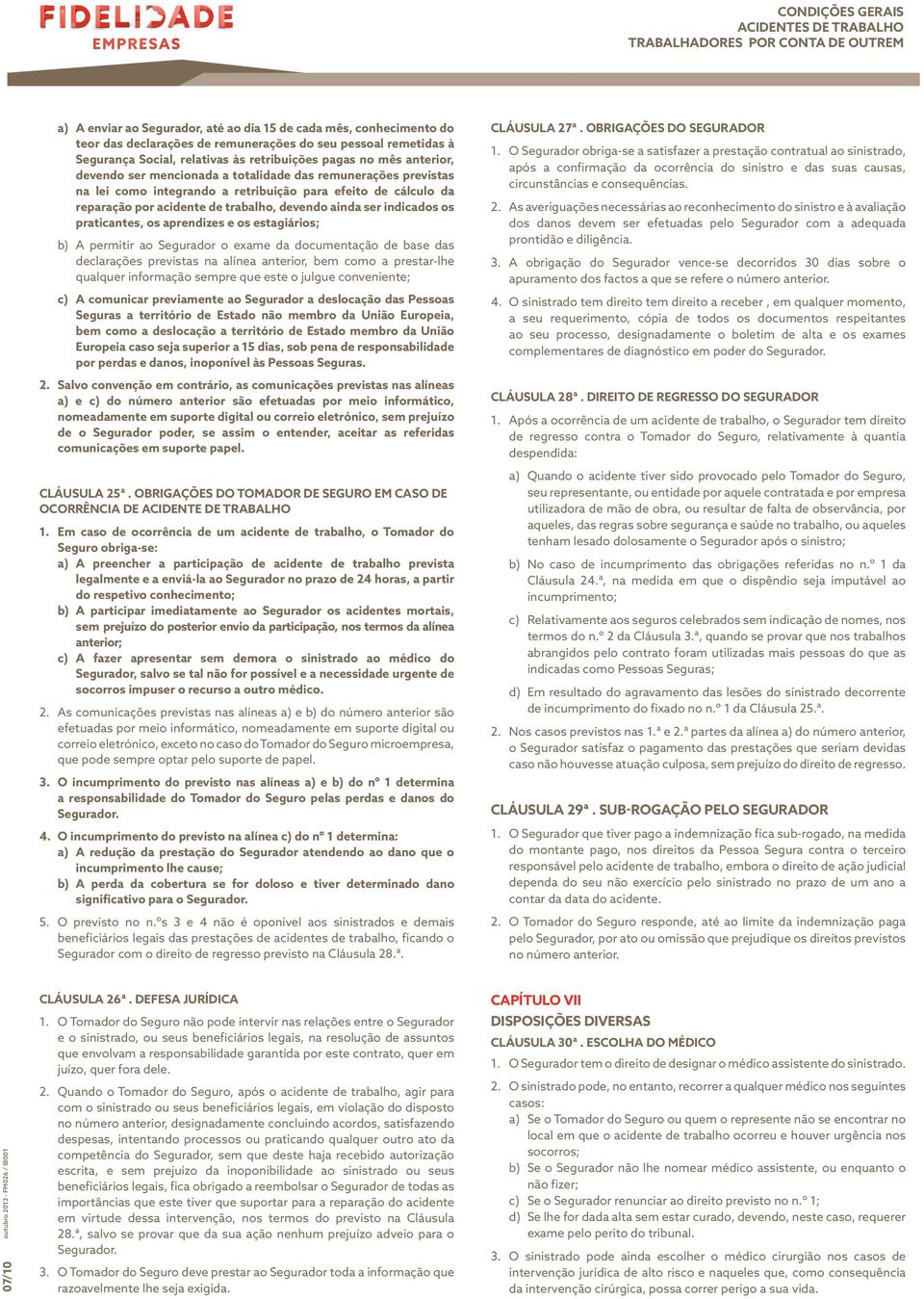 FIDELIDADE
EMPRESAS

CONDIÇÕES GERAIS
ACIDENTES DE TRABALHO
TRABALHADORES POR CONTA DE OUTREM

a) A enviar ao Segurador, até ao dia 15 de cada mês, conhecimento do teor das declarações de remunerações do seu pessoal remetidas à Segurança Social, relativas às retribuições pagas no mês anterior, devendo ser mencionada a totalidade das remunerações previstas na lei como integrando a retribuição para efeito de cálculo da reparação por acidente de trabalho, devendo ainda ser indicados os praticantes, os aprendizes e os estagiários;

b) A permitir ao Segurador o exame da documentação de base das declarações previstas na alínea anterior, bem como a prestar-lhe qualquer informação sempre que este o julgue conveniente;

c) A comunicar previamente ao Segurador a deslocação das Pessoas Seguras a território de Estado não membro da União Europeia, bem como a deslocação a território de Estado membro da União Europeia caso seja superior a 15 dias, sob pena de responsabilidade por perdas e danos, inoponível às Pessoas Seguras.

2. Salvo convenção em contrário, as comunicações previstas nas alíneas a) e c) do número anterior são efetuadas por meio informático, nomeadamente em suporte digital ou correio eletrónico, sem prejuízo de o Segurador poder, se assim o entender, aceitar as referidas comunicações em suporte papel.

CLÁUSULA 25ª . OBRIGAÇÕES DO TOMADOR DE SEGURO EM CASO DE OCORRÊNCIA DE ACIDENTE DE TRABALHO

1. Em caso de ocorrência de um acidente de trabalho, o Tomador do Seguro obriga-se:
a) A preencher a participação de acidente de trabalho prevista legalmente e a enviá-la ao Segurador no prazo de 24 horas, a partir do respetivo conhecimento;
b) A participar imediatamente ao Segurador os acidentes mortais, sem prejuízo do posterior envio da participação, nos termos da alínea anterior;
c) A fazer apresentar sem demora o sinistrado ao médico do Segurador, salvo se tal não for possível e a necessidade urgente de socorros impuser o recurso a outro médico.

2. As comunicações previstas nas alíneas a) e b) do número anterior são efetuadas por meio informático, nomeadamente em suporte digital ou correio eletrónico, exceto no caso do Tomador do Seguro microempresa, que pode sempre optar pelo suporte de papel.

3. O incumprimento do previsto nas alíneas a) e b) do nº 1 determina a responsabilidade do Tomador do Seguro pelas perdas e danos do Segurador.

4. O incumprimento do previsto na alínea c) do nº 1 determina:
a) A redução da prestação do Segurador atendendo ao dano que o incumprimento lhe cause;
b) A perda da cobertura se for doloso e tiver determinado dano significativo para o Segurador.

5. O previsto no n.ºs 3 e 4 não é oponível aos sinistrados e demais beneficiários legais das prestações de acidentes de trabalho, ficando o Segurador com o direito de regresso previsto na Cláusula 28.ª.

CLÁUSULA 26ª . DEFESA JURÍDICA

1. O Tomador do Seguro não pode intervir nas relações entre o Segurador e o sinistrado, ou seus beneficiários legais, na resolução de assuntos que envolvam a responsabilidade garantida por este contrato, quer em juízo, quer fora dele.

2. Quando o Tomador do Seguro, após o acidente de trabalho, agir para com o sinistrado ou seus beneficiários legais, em violação do disposto no número anterior, designadamente concluindo acordos, satisfazendo despesas, intentando processos ou praticando qualquer outro ato da competência do Segurador, sem que deste haja recebido autorização escrita, e sem prejuízo da inoponibilidade ao sinistrado ou seus beneficiários legais, fica obrigado a reembolsar o Segurador de todas as importâncias que este tiver que suportar para a reparação do acidente em virtude dessa intervenção, nos termos do previsto na Cláusula 28.ª, salvo se provar que da sua ação nenhum prejuízo adveio para o Segurador.

3. O Tomador do Seguro deve prestar ao Segurador toda a informação que razoavelmente lhe seja exigida.

CLÁUSULA 27ª . OBRIGAÇÕES DO SEGURADOR

1. O Segurador obriga-se a satisfazer a prestação contratual ao sinistrado, após a confirmação da ocorrência do sinistro e das suas causas, circunstâncias e consequências.

2. As averiguações necessárias ao reconhecimento do sinistro e à avaliação dos danos devem ser efetuadas pelo Segurador com a adequada prontidão e diligência.

3. A obrigação do Segurador vence-se decorridos 30 dias sobre o apuramento dos factos a que se refere o número anterior.

4. O sinistrado tem direito tem direito a receber , em qualquer momento, a seu requerimento, cópia de todos os documentos respeitantes ao seu processo, designadamente o boletim de alta e os exames complementares de diagnóstico em poder do Segurador.

CLÁUSULA 28ª . DIREITO DE REGRESSO DO SEGURADOR

1. Após a ocorrência de um acidente de trabalho, o Segurador tem direito de regresso contra o Tomador do Seguro, relativamente à quantia despendida:
a) Quando o acidente tiver sido provocado pelo Tomador do Seguro, seu representante, ou entidade por aquele contratada e por empresa utilizadora de mão de obra, ou resultar de falta de observância, por aqueles, das regras sobre segurança e saúde no trabalho, ou aqueles tenham lesado dolosamente o Segurador após o sinistro;
b) No caso de incumprimento das obrigações referidas no n.º 1 da Cláusula 24.ª, na medida em que o dispêndio seja imputável ao incumprimento;
c) Relativamente aos seguros celebrados sem indicação de nomes, nos termos do n.º 2 da Cláusula 3.ª, quando se provar que nos trabalhos abrangidos pelo contrato foram utilizadas mais pessoas do que as indicadas como Pessoas Seguras;
d) Em resultado do agravamento das lesões do sinistrado decorrente de incumprimento do fixado no n.º 1 da Cláusula 25.ª.

2. Nos casos previstos nas 1.ª e 2.ª partes da alínea a) do número anterior, o Segurador satisfaz o pagamento das prestações que seriam devidas caso não houvesse atuação culposa, sem prejuízo do direito de regresso.

CLÁUSULA 29ª . SUB-ROGAÇÃO PELO SEGURADOR

1. O Segurador que tiver pago a indemnização fica sub-rogado, na medida do montante pago, nos direitos da Pessoa Segura contra o terceiro responsável pelo acidente de trabalho, embora o direito de ação judicial dependa do seu não exercício pelo sinistrado no prazo de um ano a contar da data do acidente.

2. O Tomador do Seguro responde, até ao limite da indemnização paga pelo Segurador, por ato ou omissão que prejudique os direitos previstos no número anterior.

CAPÍTULO VII
DISPOSIÇÕES DIVERSAS
CLÁUSULA 30ª . ESCOLHA DO MÉDICO

1. O Segurador tem o direito de designar o médico assistente do sinistrado.

2. O sinistrado pode, no entanto, recorrer a qualquer médico nos seguintes casos:
a) Se o Tomador do Seguro ou quem o represente não se encontrar no local em que o acidente de trabalho ocorreu e houver urgência nos socorros;
b) Se o Segurador não lhe nomear médico assistente, ou enquanto o não fizer;
c) Se o Segurador renunciar ao direito previsto no n.º 1;
d) Se lhe for dada alta sem estar curado, devendo, neste caso, requerer exame pelo perito do tribunal.

3. O sinistrado pode ainda escolher o médico cirurgião nos casos de intervenção jurídica de alto risco e naqueles que, como consequência da intervenção cirúrgica, possa correr perigo a sua vida.

outubro 2013 - FM026 / IB001
07/10